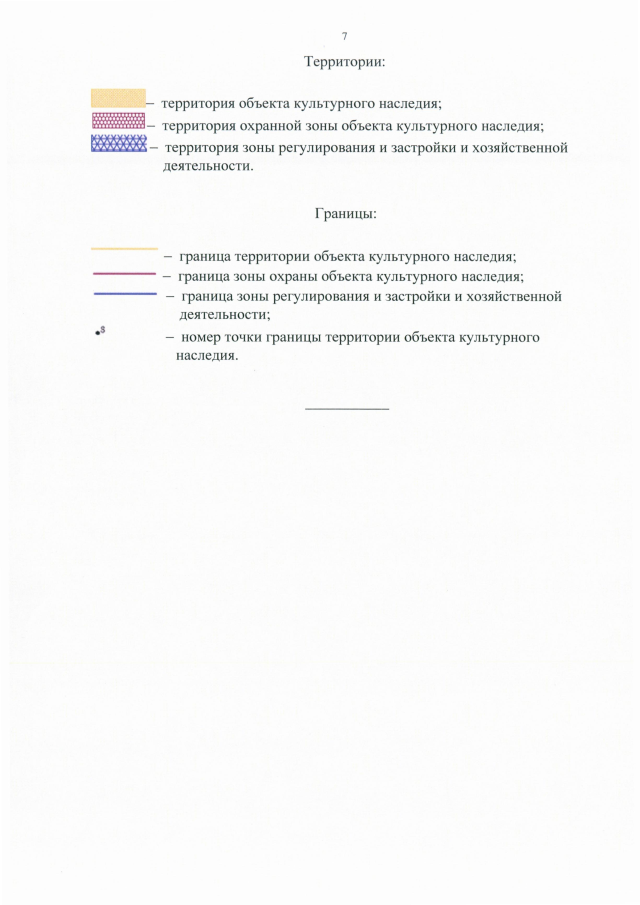 7

Территории:

– территория объекта культурного наследия;
– территория охранной зоны объекта культурного наследия;
– территория зоны регулирования и застройки и хозяйственной деятельности.

Границы:

– граница территории объекта культурного наследия;
– граница зоны охраны объекта культурного наследия;
– граница зоны регулирования и застройки и хозяйственной деятельности;
3 – номер точки границы территории объекта культурного наследия.